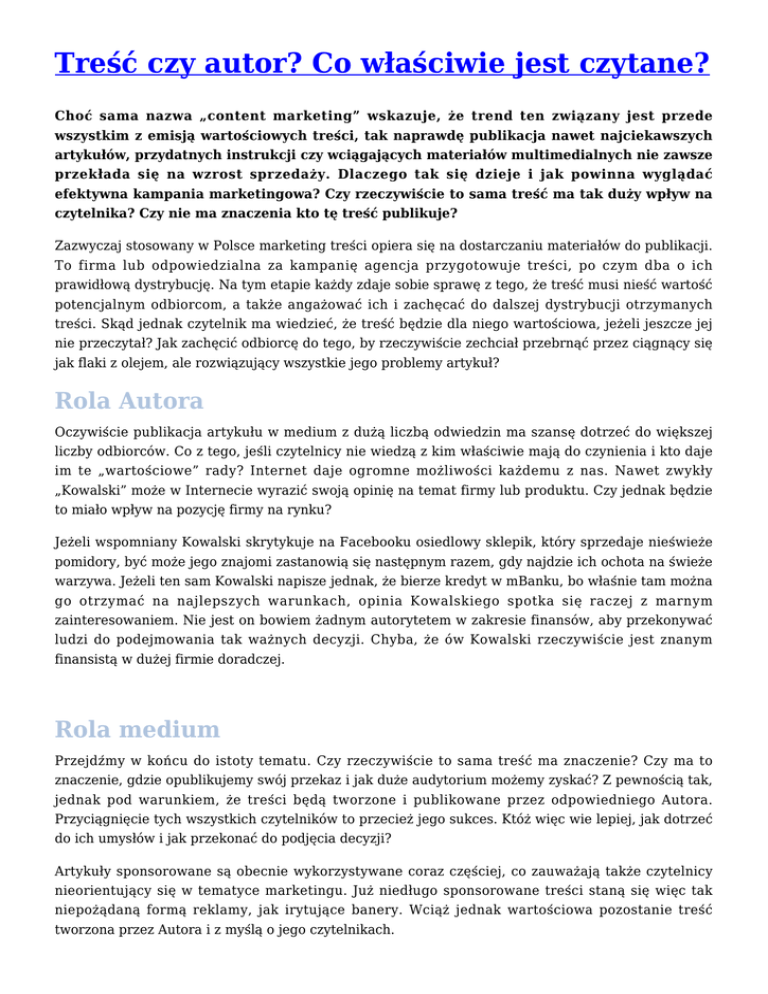 Treść czy autor? Co właściwie jest czytane?

Choć sama nazwa „content marketing” wskazuje, że trend ten związany jest przede wszystkim z emisją wartościowych treści, tak naprawdę publikacja nawet najciekawszych artykułów, przydatnych instrukcji czy wciągających materiałów multimedialnych nie zawsze przekłada się na wzrost sprzedaży. Dlaczego tak się dzieje i jak powinna wyglądać efektywna kampania marketingowa? Czy rzeczywiście to sama treść ma tak duży wpływ na czytelnika? Czy nie ma znaczenia kto tę treść publikuje?

Zazwyczaj stosowany w Polsce marketing treści opiera się na dostarczaniu materiałów do publikacji. To firma lub odpowiedzialna za kampanię agencja przygotowuje treści, po czym dba o ich prawidłową dystrybucję. Na tym etapie każdy zdaje sobie sprawę z tego, że treść musi nieść wartość potencjalnym odbiorcom, a także angażować ich i zachęcać do dalszej dystrybucji otrzymanych treści. Skąd jednak czytelnik ma wiedzieć, że treść będzie dla niego wartościowa, jeżeli jeszcze jej nie przeczytał? Jak zachęcić odbiorcę do tego, by rzeczywiście zechciał przebrnąć przez ciągnący się jak flaki z olejem, ale rozwiązujący wszystkie jego problemy artykuł?

Rola Autora

Oczywiście publikacja artykułu w medium z dużą liczbą odwiedzin ma szansę dotrzeć do większej liczby odbiorców. Co z tego, jeśli czytelnicy nie wiedzą z kim właściwie mają do czynienia i kto daje im te „wartościowe” rady? Internet daje ogromne możliwości każdemu z nas. Nawet zwykły „Kowalski” może w Internecie wyrazić swoją opinię na temat firmy lub produktu. Czy jednak będzie to miało wpływ na pozycję firmy na rynku?

Jeżeli wspomniany Kowalski skrytykuje na Facebooku osiedlowy sklepik, który sprzedaje nieświeże pomidory, być może jego znajomi zastanowią się następnym razem, gdy najdzie ich ochota na świeże warzywa. Jeżeli ten sam Kowalski napisze jednak, że bierze kredyt w mBanku, bo właśnie tam można go otrzymać na najlepszych warunkach, opinia Kowalskiego spotka się raczej z marnym zainteresowaniem. Nie jest on bowiem żadnym autorytetem w zakresie finansów, aby przekonywać ludzi do podejmowania tak ważnych decyzji. Chyba, że ów Kowalski rzeczywiście jest znanym finansistą w dużej firmie doradczej.

Rola medium

Przejdźmy w końcu do istoty tematu. Czy rzeczywiście to sama treść ma znaczenie? Czy ma to znaczenie, gdzie opublikujemy swój przekaz i jak duże audytorium możemy zyskać? Z pewnością tak, jednak pod warunkiem, że treści będą tworzone i publikowane przez odpowiedniego Autora. Przyciągnięcie tych wszystkich czytelników to przecież jego sukces. Któż więc wie lepiej, jak dotrzeć do ich umysłów i jak przekonać do podjęcia decyzji?

Artykuły sponsorowane są obecnie wykorzystywane coraz częściej, co zauważają także czytelnicy nieorientujący się w tematyce marketingu. Już niedługo sponsorowane treści staną się więc tak niepożądaną formą reklamy, jak irytujące banery. Wciąż jednak wartościowa pozostanie treść tworzona przez Autora i z myślą o jego czytelnikach.